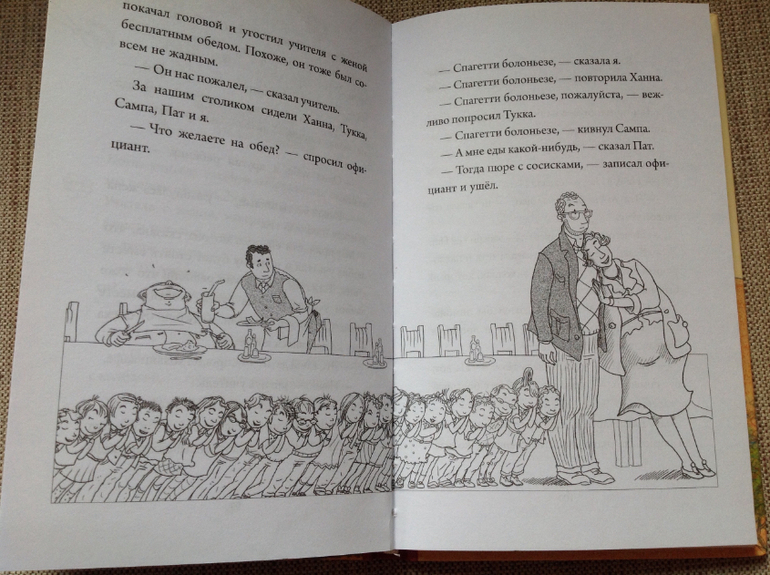 покачал головой и угостил учителя с женой бесплатным обедом. Похоже, он тоже был совсем не жадным.

— Он нас пожалел, — сказал учитель.

За нашим столиком сидели Ханна, Тукка, Сампа, Пат и я.

— Что желаете на обед? — спросил официант.

— Спагетти болоньезе, — сказала я.

— Спагетти болоньезе, — повторила Ханна.

— Спагетти болоньезе, пожалуйста, — вежливо попросил Тукка.

— Спагетти болоньезе, — кивнул Сампа.

— А мне еды какой-нибудь, — сказал Пат.

— Тогда пюре с сосисками, — записал официант и ушёл.